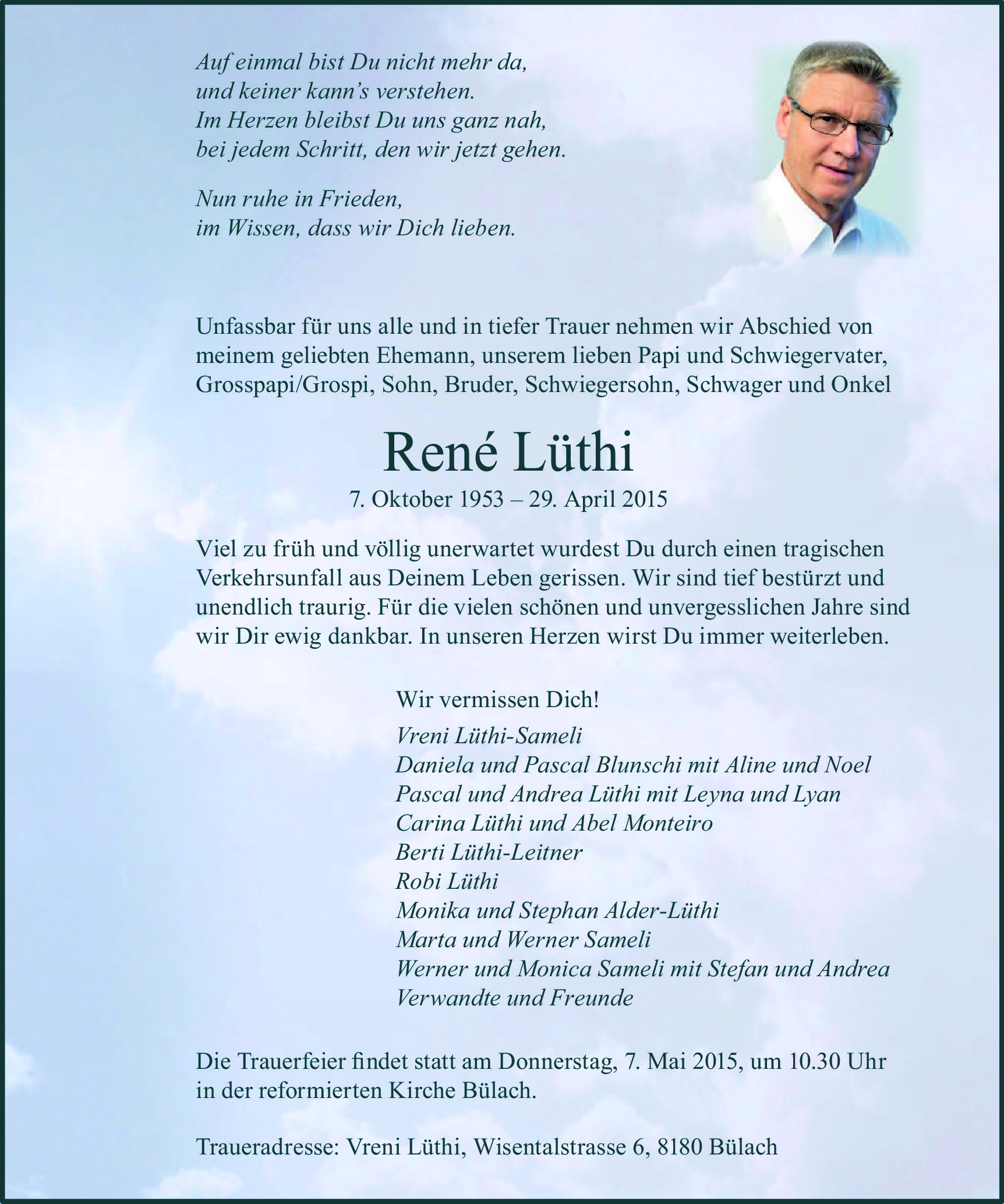 Auf einmal bist Du nicht mehr da,
und keiner kann’s verstehen.
Im Herzen bleibst Du uns ganz nah,
bei jedem Schritt, den wir jetzt gehen.

Nun ruhe in Frieden,
im Wissen, dass wir Dich lieben.

Unfassbar für uns alle und in tiefer Trauer nehmen wir Abschied von meinem geliebten Ehemann, unserem lieben Papi und Schwiegervater, Grosspapi/Grospi, Sohn, Bruder, Schwiegersohn, Schwager und Onkel

René Lüthi

7. Oktober 1953 – 29. April 2015

Viel zu früh und völlig unerwartet wurdest Du durch einen tragischen Verkehrsunfall aus Deinem Leben gerissen. Wir sind tief bestürzt und unendlich traurig. Für die vielen schönen und unvergesslichen Jahre sind wir Dir ewig dankbar. In unseren Herzen wirst Du immer weiterleben.

Wir vermissen Dich!

Vreni Lüthi-Sameli
Daniela und Pascal Blunschi mit Aline und Noel
Pascal und Andrea Lüthi mit Leyna und Lyan
Carina Lüthi und Abel Monteiro
Berti Lüthi-Leitner
Robi Lüthi
Monika und Stephan Alder-Lüthi
Marta und Werner Sameli
Werner und Monica Sameli mit Stefan und Andrea
Verwandte und Freunde

Die Trauerfeier findet statt am Donnerstag, 7. Mai 2015, um 10.30 Uhr in der reformierten Kirche Bülach.

Traueradresse: Vreni Lüthi, Wisentalstrasse 6, 8180 Bülach